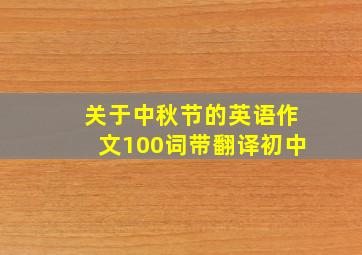 关于中秋节的英语作文100词带翻译初中